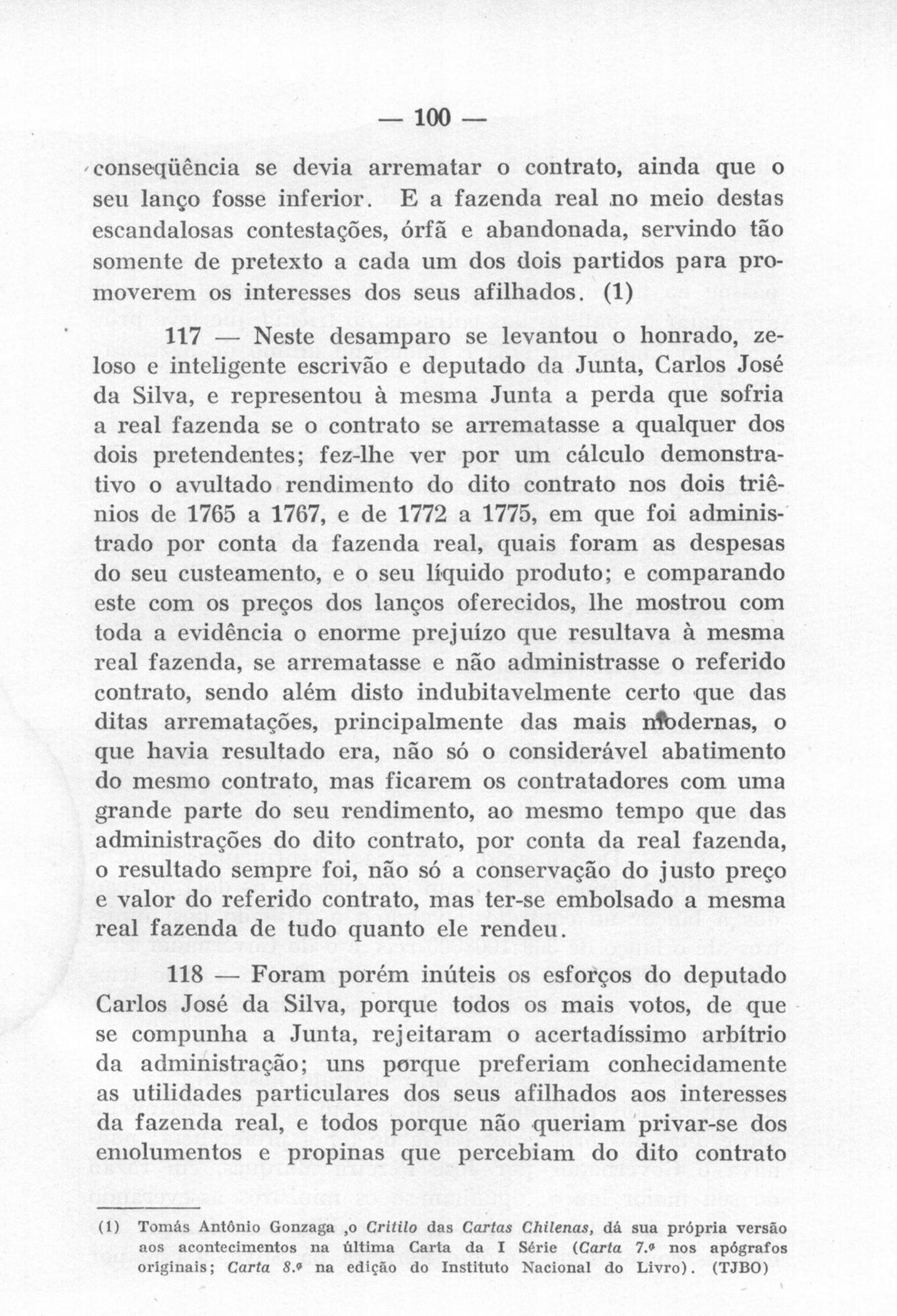 — 100 —

conseqüência se devia arrematar o contrato, ainda que o seu lanço fosse inferior. E a fazenda real no meio destas escandalosas contestações, órfã e abandonada, servindo tão somente de pretexto a cada um dos dois partidos para promoverem os interesses dos seus afilhados. (1)

117 — Neste desamparo se levantou o honrado, zeloso e inteligente escrivão e deputado da Junta, Carlos José da Silva, e representou à mesma Junta a perda que sofria a real fazenda se o contrato se arrematasse a qualquer dos dois pretendentes; fez-lhe ver por um cálculo demonstrativo o avultado rendimento do dito contrato nos dois triênios de 1765 a 1767, e de 1772 a 1775, em que foi administrado por conta da fazenda real, quais foram as despesas do seu custeamento, e o seu líquido produto; e comparando este com os preços dos lanços oferecidos, lhe mostrou com toda a evidência o enorme prejuízo que resultava à mesma real fazenda, se arrematasse e não administrasse o referido contrato, sendo além disto indubitavelmente certo que das ditas arrematações, principalmente das mais modernas, o que havia resultado era, não só o considerável abatimento do mesmo contrato, mas ficarem os contratadores com uma grande parte do seu rendimento, ao mesmo tempo que das administrações do dito contrato, por conta da real fazenda, o resultado sempre foi, não só a conservação do justo preço e valor do referido contrato, mas ter-se embolsado a mesma real fazenda de tudo quanto ele rendeu.

118 — Foram porém inúteis os esforços do deputado Carlos José da Silva, porque todos os mais votos, de que se compunha a Junta, rejeitaram o acertadíssimo arbítrio da administração; uns porque preferiam conhecidamente as utilidades particulares dos seus afilhados aos interesses da fazenda real, e todos porque não queriam privar-se dos emolumentos e propinas que percebiam do dito contrato

(1) Tomás Antônio Gonzaga ,o Critilo das Cartas Chilenas, dá sua própria versão aos acontecimentos na última Carta da I Série (Carta 7.ª nos apógrafos originais; Carta 8.ª na edição do Instituto Nacional do Livro). (TJBO)